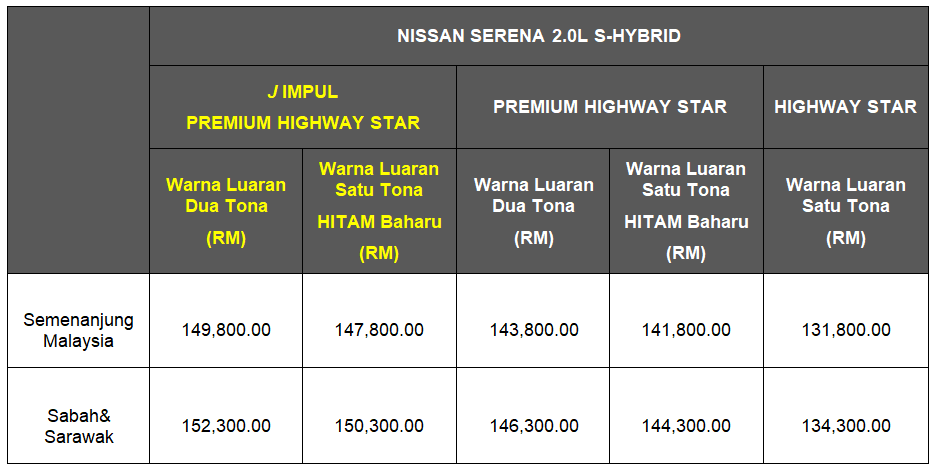 | | NISSAN SERENA 2.0L S-HYBRID | | | | |
|---|---|---|---|---|---|
| | J IMPUL PREMIUM HIGHWAY STAR | | PREMIUM HIGHWAY STAR | | HIGHWAY STAR |
| | Warna Luaran Dua Tona (RM) | Warna Luaran Satu Tona HITAM Baharu (RM) | Warna Luaran Dua Tona (RM) | Warna Luaran Satu Tona HITAM Baharu (RM) | Warna Luaran Satu Tona (RM) |
| Semenanjung Malaysia | 149,800.00 | 147,800.00 | 143,800.00 | 141,800.00 | 131,800.00 |
| Sabah& Sarawak | 152,300.00 | 150,300.00 | 146,300.00 | 144,300.00 | 134,300.00 |